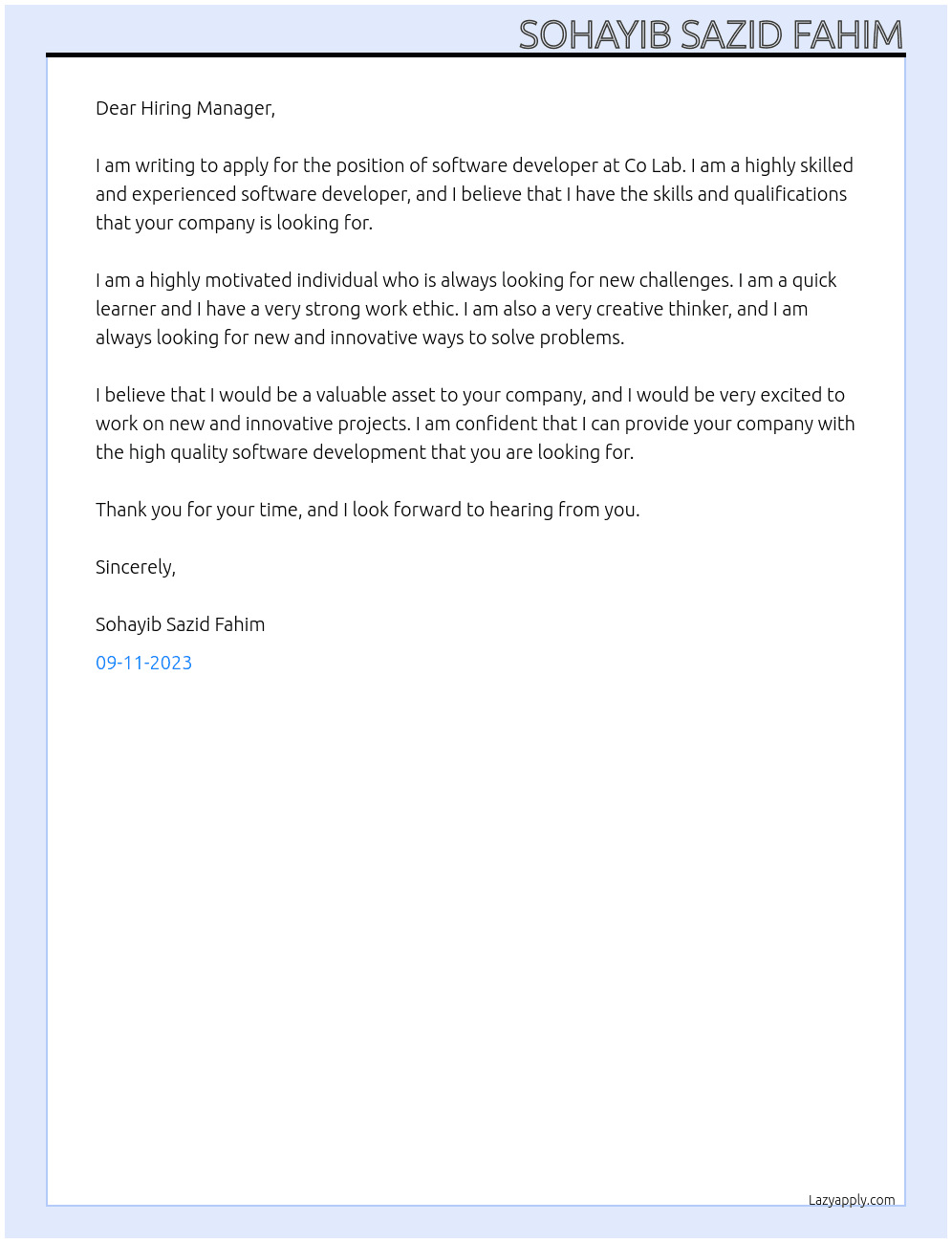 SOHAYIB SAZID FAHIM

Dear Hiring Manager,

I am writing to apply for the position of software developer at Co Lab. I am a highly skilled and experienced software developer, and I believe that I have the skills and qualifications that your company is looking for.

I am a highly motivated individual who is always looking for new challenges. I am a quick learner and I have a very strong work ethic. I am also a very creative thinker, and I am always looking for new and innovative ways to solve problems.

I believe that I would be a valuable asset to your company, and I would be very excited to work on new and innovative projects. I am confident that I can provide your company with the high quality software development that you are looking for.

Thank you for your time, and I look forward to hearing from you.

Sincerely,

Sohayib Sazid Fahim

09-11-2023

Lazyapply.com